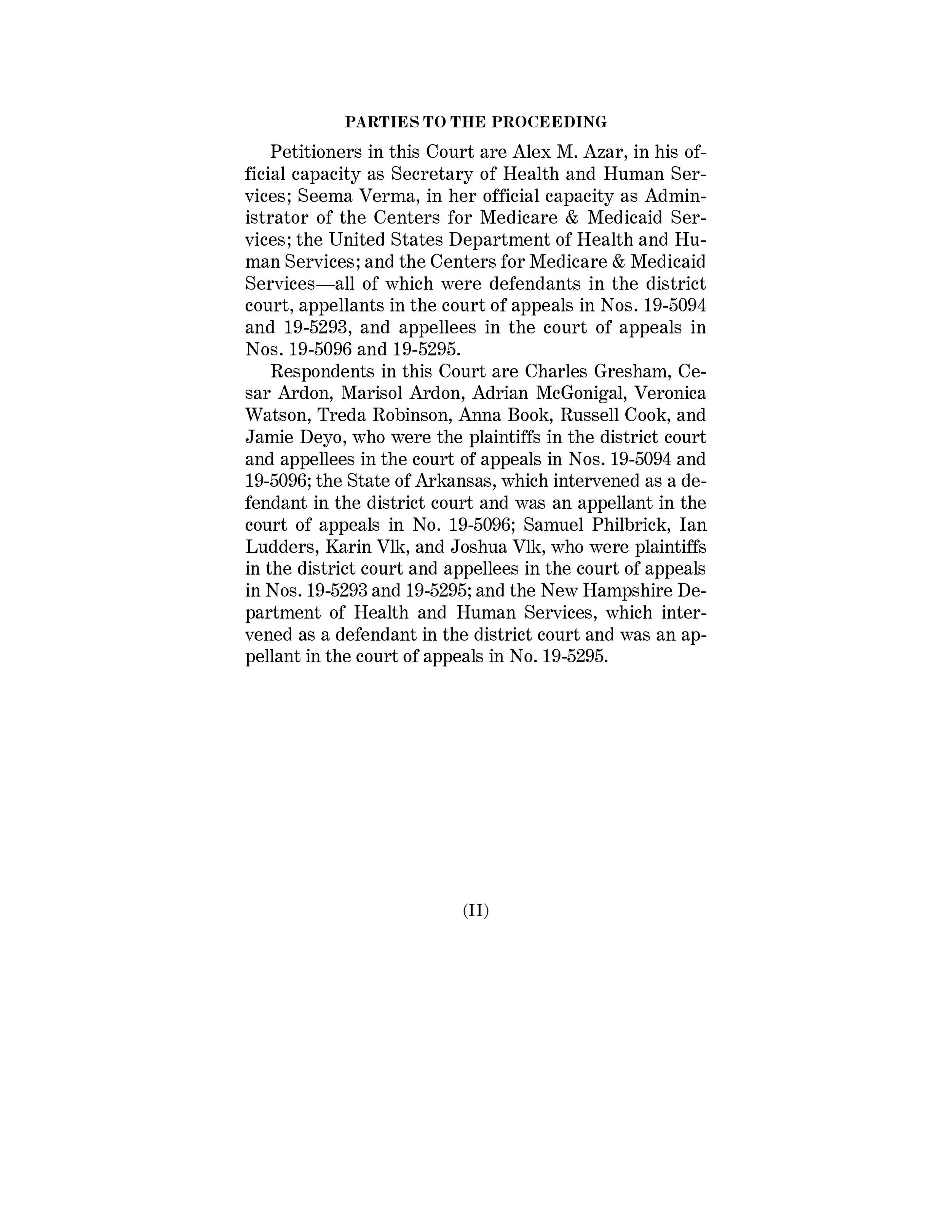 PARTIES TO THE PROCEEDING

Petitioners in this Court are Alex M. Azar, in his official capacity as Secretary of Health and Human Services; Seema Verma, in her official capacity as Administrator of the Centers for Medicare & Medicaid Services; the United States Department of Health and Human Services; and the Centers for Medicare & Medicaid Services—all of which were defendants in the district court, appellants in the court of appeals in Nos. 19-5094 and 19-5293, and appellees in the court of appeals in Nos. 19-5096 and 19-5295.

Respondents in this Court are Charles Gresham, Cesar Ardon, Marisol Ardon, Adrian McGonigal, Veronica Watson, Treda Robinson, Anna Book, Russell Cook, and Jamie Deyo, who were the plaintiffs in the district court and appellees in the court of appeals in Nos. 19-5094 and 19-5096; the State of Arkansas, which intervened as a defendant in the district court and was an appellant in the court of appeals in No. 19-5096; Samuel Philbrick, Ian Ludders, Karin Vlk, and Joshua Vlk, who were plaintiffs in the district court and appellees in the court of appeals in Nos. 19-5293 and 19-5295; and the New Hampshire Department of Health and Human Services, which intervened as a defendant in the district court and was an appellant in the court of appeals in No. 19-5295.

(II)